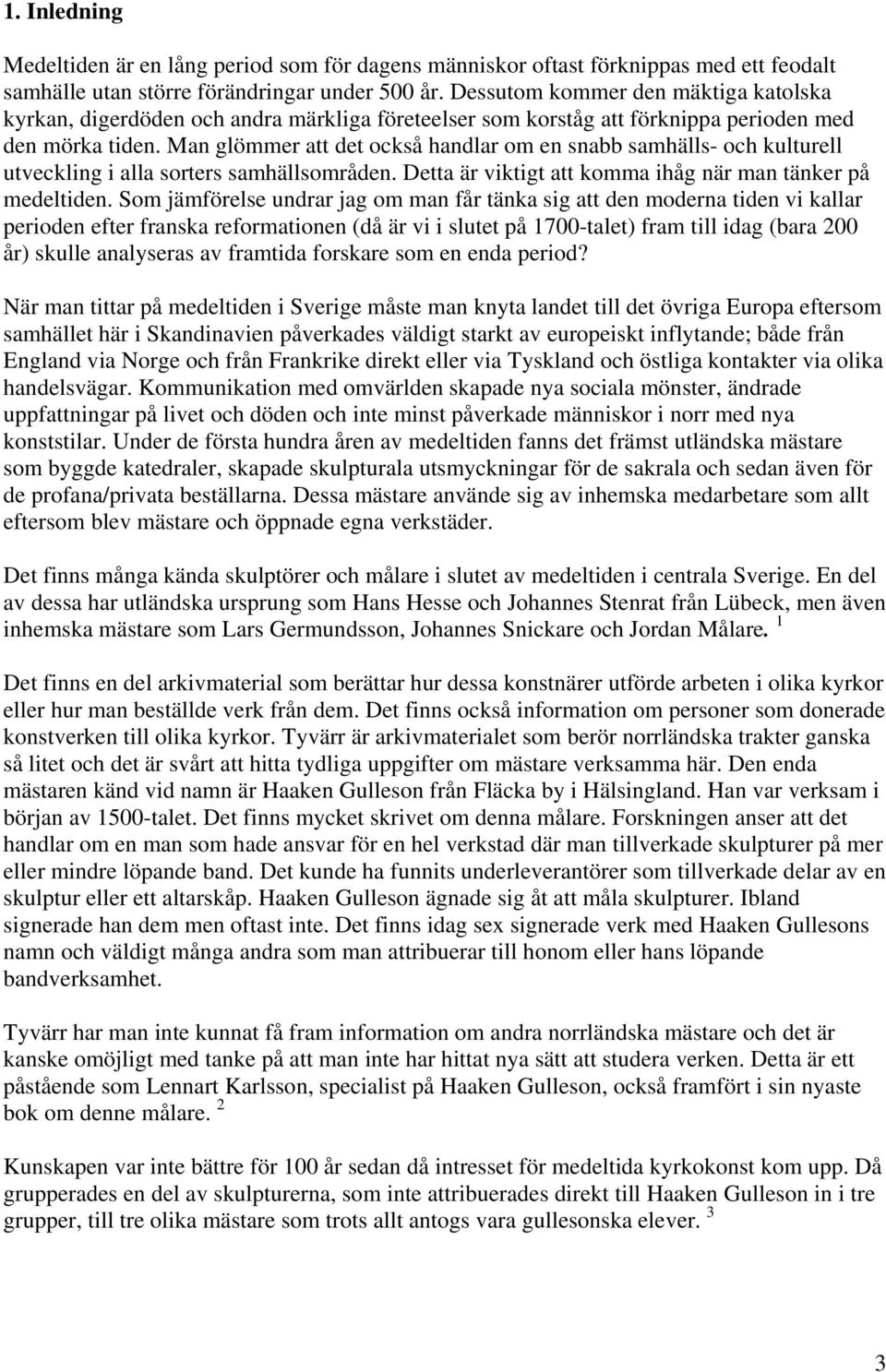 1. Inledning

Medeltiden är en lång period som för dagens människor oftast förknippas med ett feodalt samhälle utan större förändringar under 500 år. Dessutom kommer den mäktiga katolska kyrkan, digerdöden och andra märkliga företeelser som korståg att förknippa perioden med den mörka tiden. Man glömmer att det också handlar om en snabb samhälls- och kulturell utveckling i alla sorters samhällsområden. Detta är viktigt att komma ihåg när man tänker på medeltiden. Som jämförelse undrar jag om man får tänka sig att den moderna tiden vi kallar perioden efter franska reformationen (då är vi i slutet på 1700-talet) fram till idag (bara 200 år) skulle analyseras av framtida forskare som en enda period?

När man tittar på medeltiden i Sverige måste man knyta landet till det övriga Europa eftersom samhället här i Skandinavien påverkades väldigt starkt av europeiskt inflytande; både från England via Norge och från Frankrike direkt eller via Tyskland och östliga kontakter via olika handelsvägar. Kommunikation med omvärlden skapade nya sociala mönster, ändrade uppfattningar på livet och döden och inte minst påverkade människor i norr med nya konststilar. Under de första hundra åren av medeltiden fanns det främst utländska mästare som byggde katedraler, skapade skulpturala utsmyckningar för de sakrala och sedan även för de profana/privata beställarna. Dessa mästare använde sig av inhemska medarbetare som allt eftersom blev mästare och öppnade egna verkstäder.

Det finns många kända skulptörer och målare i slutet av medeltiden i centrala Sverige. En del av dessa har utländska ursprung som Hans Hesse och Johannes Stenrat från Lübeck, men även inhemska mästare som Lars Germundsson, Johannes Snickare och Jordan Målare. $^1$

Det finns en del arkivmaterial som berättar hur dessa konstnärer utförde arbeten i olika kyrkor eller hur man beställde verk från dem. Det finns också information om personer som donerade konstverken till olika kyrkor. Tyvärr är arkivmaterialet som berör norrländska trakter ganska så litet och det är svårt att hitta tydliga uppgifter om mästare verksamma här. Den enda mästaren känd vid namn är Haaken Gulleson från Fläcka by i Hälsingland. Han var verksam i början av 1500-talet. Det finns mycket skrivet om denna målare. Forskningen anser att det handlar om en man som hade ansvar för en hel verkstad där man tillverkade skulpturer på mer eller mindre löpande band. Det kunde ha funnits underleverantörer som tillverkade delar av en skulptur eller ett altarskåp. Haaken Gulleson ägnade sig åt att måla skulpturer. Ibland signerade han dem men oftast inte. Det finns idag sex signerade verk med Haaken Gullesons namn och väldigt många andra som man attribuerar till honom eller hans löpande bandverksamhet.

Tyvärr har man inte kunnat få fram information om andra norrländska mästare och det är kanske omöjligt med tanke på att man inte har hittat nya sätt att studera verken. Detta är ett påstående som Lennart Karlsson, specialist på Haaken Gulleson, också framfört i sin nyaste bok om denne målare. $^2$

Kunskapen var inte bättre för 100 år sedan då intresset för medeltida kyrkokonst kom upp. Då grupperades en del av skulpturerna, som inte attribuerades direkt till Haaken Gulleson in i tre grupper, till tre olika mästare som trots allt antogs vara gullesonska elever. $^3$

3